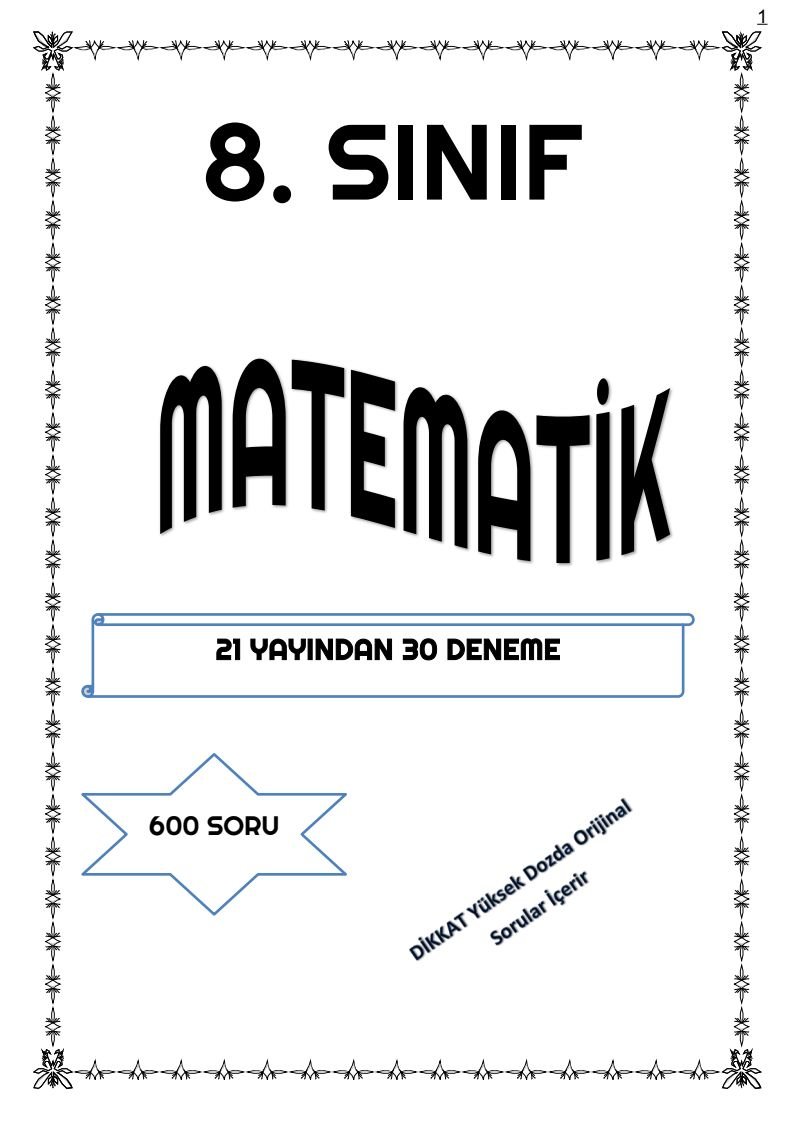 1

8. SINIF

MATEMATİK

21 YAYINDAN 30 DENEME

600 SORU

DİKKAT Yüksek Dozda Orijinal Sorular İçerir